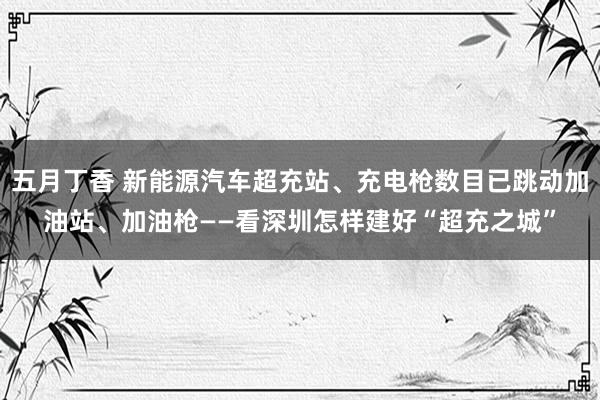 五月丁香 新能源汽车超充站、充电枪数目已跳动加油站、加油枪——看深圳怎样建好“超充之城”